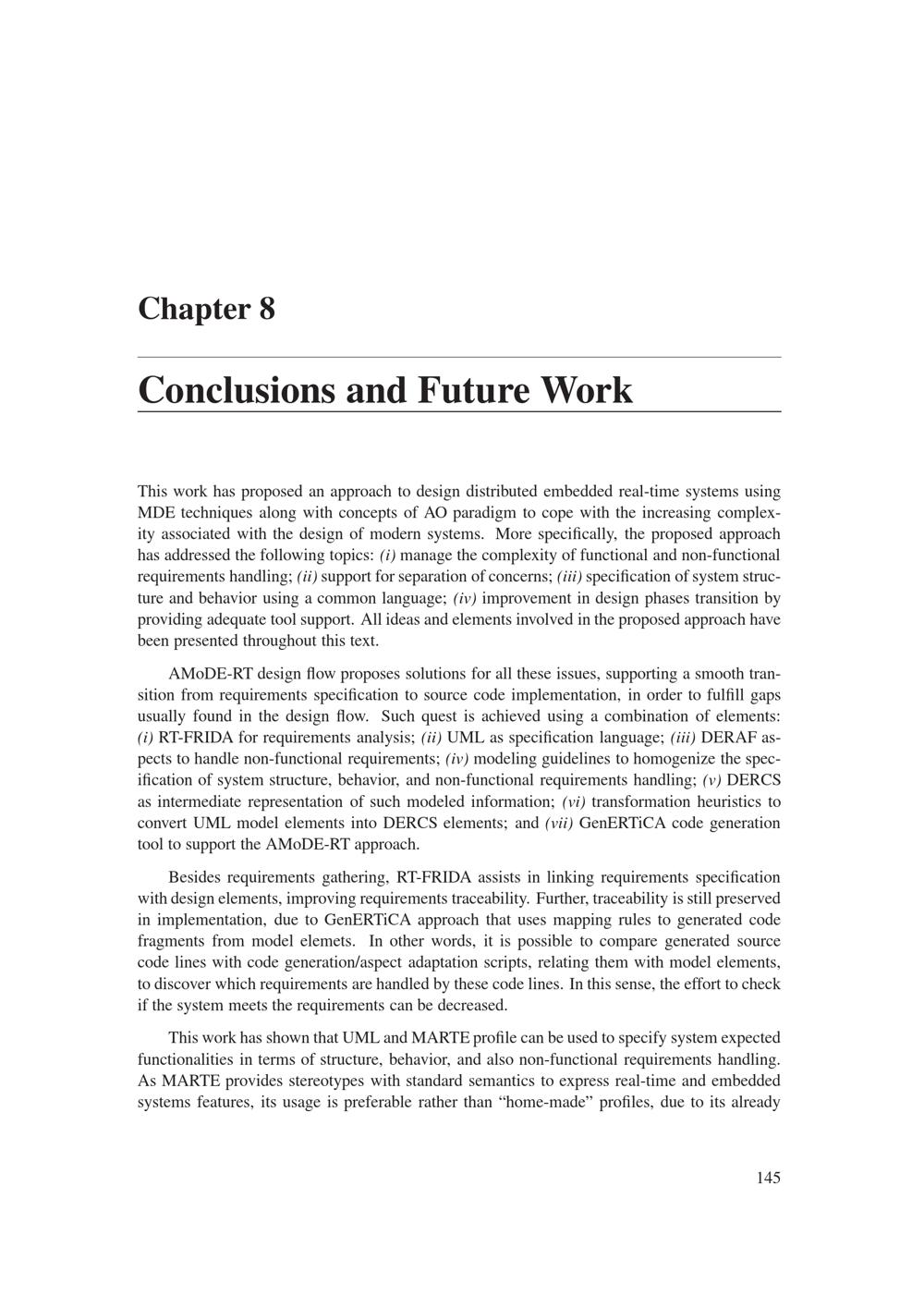 Chapter 8

Conclusions and Future Work

This work has proposed an approach to design distributed embedded real-time systems using MDE techniques along with concepts of AO paradigm to cope with the increasing complexity associated with the design of modern systems. More specifically, the proposed approach has addressed the following topics: (i) manage the complexity of functional and non-functional requirements handling; (ii) support for separation of concerns; (iii) specification of system structure and behavior using a common language; (iv) improvement in design phases transition by providing adequate tool support. All ideas and elements involved in the proposed approach have been presented throughout this text.

AMoDE-RT design flow proposes solutions for all these issues, supporting a smooth transition from requirements specification to source code implementation, in order to fulfill gaps usually found in the design flow. Such quest is achieved using a combination of elements: (i) RT-FRIDA for requirements analysis; (ii) UML as specification language; (iii) DERAF aspects to handle non-functional requirements; (iv) modeling guidelines to homogenize the specification of system structure, behavior, and non-functional requirements handling; (v) DERCS as intermediate representation of such modeled information; (vi) transformation heuristics to convert UML model elements into DERCS elements; and (vii) GenERTiCA code generation tool to support the AMoDE-RT approach.

Besides requirements gathering, RT-FRIDA assists in linking requirements specification with design elements, improving requirements traceability. Further, traceability is still preserved in implementation, due to GenERTiCA approach that uses mapping rules to generated code fragments from model elemets. In other words, it is possible to compare generated source code lines with code generation/aspect adaptation scripts, relating them with model elements, to discover which requirements are handled by these code lines. In this sense, the effort to check if the system meets the requirements can be decreased.

This work has shown that UML and MARTE profile can be used to specify system expected functionalities in terms of structure, behavior, and also non-functional requirements handling. As MARTE provides stereotypes with standard semantics to express real-time and embedded systems features, its usage is preferable rather than “home-made” profiles, due to its already

145